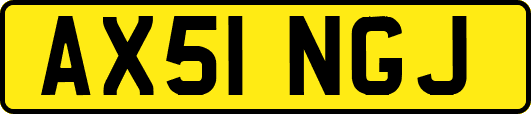 AX51 NGJ